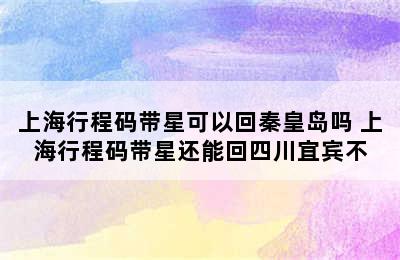 上海行程码带星可以回秦皇岛吗 上海行程码带星还能回四川宜宾不